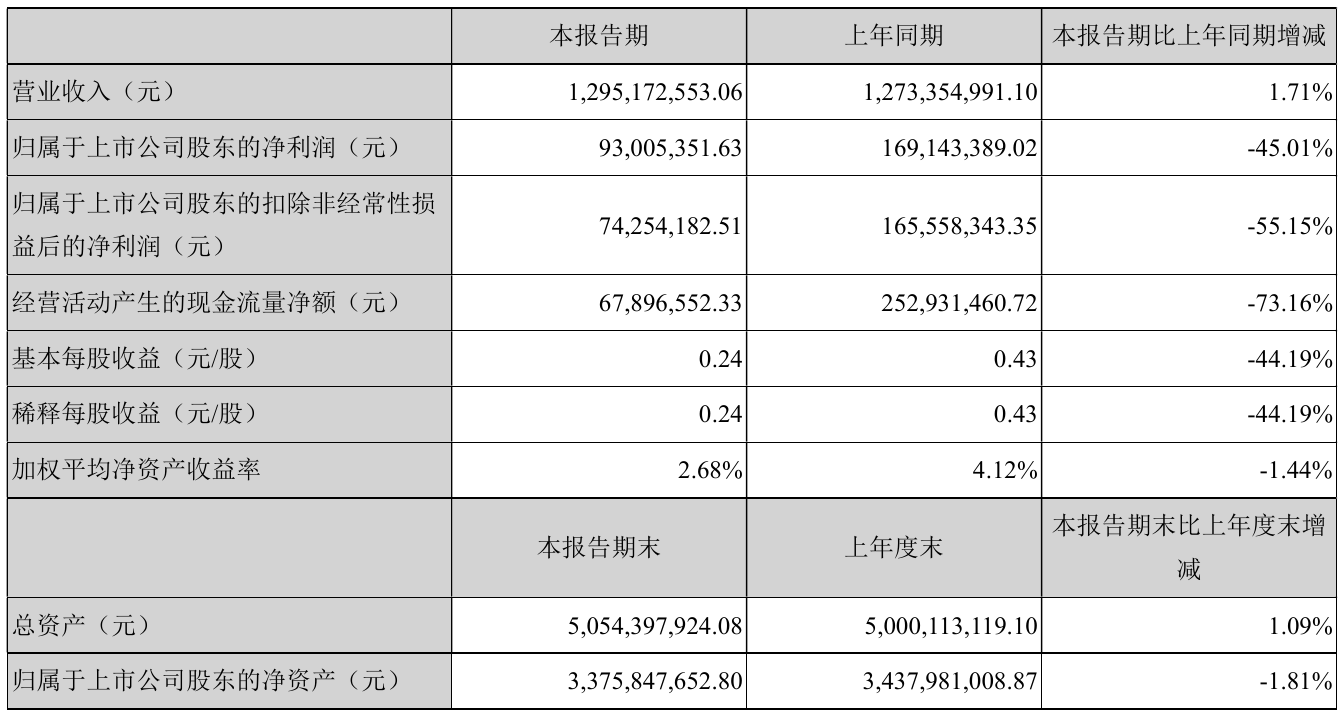 |  | 本报告期 | 上年同期 | 本报告期比上年同期增减 |
|---|---|---|---|
| 营业收入（元） | 1,295,172,553.06 | 1,273,354,991.10 | 1.71% |
| 归属于上市公司股东的净利润（元） | 93,005,351.63 | 169,143,389.02 | -45.01% |
| 归属于上市公司股东的扣除非经常性损益后的净利润（元） | 74,254,182.51 | 165,558,343.35 | -55.15% |
| 经营活动产生的现金流量净额（元） | 67,896,552.33 | 252,931,460.72 | -73.16% |
| 基本每股收益（元/股） | 0.24 | 0.43 | -44.19% |
| 稀释每股收益（元/股） | 0.24 | 0.43 | -44.19% |
| 加权平均净资产收益率 | 2.68% | 4.12% | -1.44% |
|  | 本报告期末 | 上年度末 | 本报告期末比上年度末增减 |
| 总资产（元） | 5,054,397,924.08 | 5,000,113,119.10 | 1.09% |
| 归属于上市公司股东的净资产（元） | 3,375,847,652.80 | 3,437,981,008.87 | -1.81% |